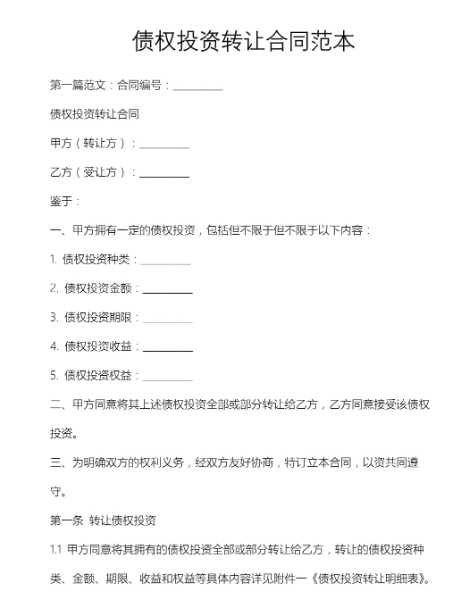 债权投资转让合同范本

第一篇范文：合同编号：__________

债权投资转让合同

甲方（转让方）：__________

乙方（受让方）：__________

鉴于：

一、甲方拥有一定的债权投资，包括但不限于但不限于以下内容：

1. 债权投资种类：__________

2. 债权投资金额：__________

3. 债权投资期限：__________

4. 债权投资收益：__________

5. 债权投资权益：__________

二、甲方同意将其上述债权投资全部或部分转让给乙方，乙方同意接受该债权投资。

三、为明确双方的权利义务，经双方友好协商，特订立本合同，以资共同遵守。

第一条 转让债权投资

1.1 甲方同意将其拥有的债权投资全部或部分转让给乙方，转让的债权投资种类、金额、期限、收益和权益等具体内容详见附件一《债权投资转让明细表》。